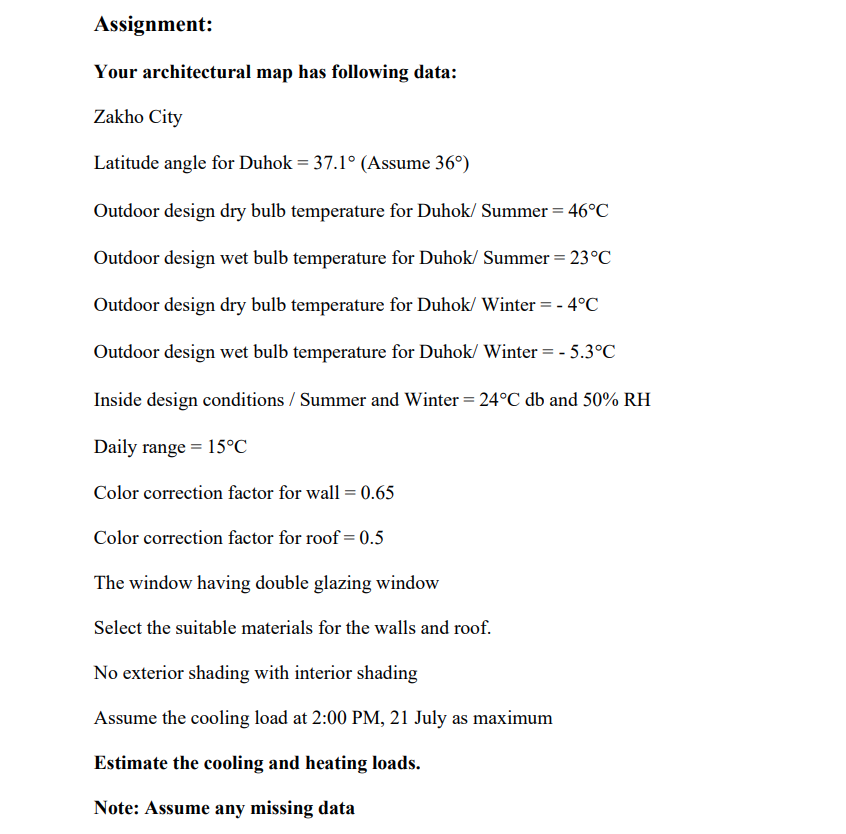 Assignment:

Your architectural map has following data:

Zakho City

Latitude angle for Duhok = 37.1° (Assume 36°)

Outdoor design dry bulb temperature for Duhok/ Summer = 46°C

Outdoor design wet bulb temperature for Duhok/ Summer = 23°C

Outdoor design dry bulb temperature for Duhok/ Winter = - 4°C

Outdoor design wet bulb temperature for Duhok/ Winter = - 5.3°C

Inside design conditions / Summer and Winter = 24°C db and 50% RH

Daily range = 15°C

Color correction factor for wall = 0.65

Color correction factor for roof = 0.5

The window having double glazing window

Select the suitable materials for the walls and roof.

No exterior shading with interior shading

Assume the cooling load at 2:00 PM, 21 July as maximum

Estimate the cooling and heating loads.

Note: Assume any missing data